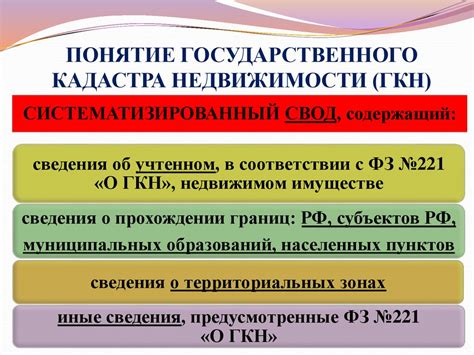 ПОНЯТИЕ ГОСУДАРСТВЕННОГО КАДАСТРА НЕДВИЖИМОСТИ (ГКН)

СИСТЕМАТИЗИРОВАННЫЙ СВОД, содержащий:

сведения об учтенном, в соответствии с ФЗ №221 «О ГКН», недвижимом имуществе

сведения о прохождении границ: РФ, субъектов РФ, муниципальных образований, населенных пунктов

сведения о территориальных зонах

иные сведения, предусмотренные ФЗ №221 «О ГКН»